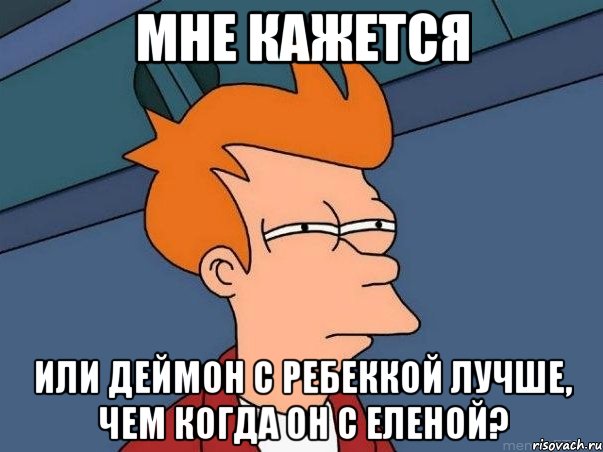 МНЕ КАЖЕТСЯ

ИЛИ ДЕЙМОН С РЕБЕККОЙ ЛУЧШЕ, ЧЕМ КОГДА ОН С ЕЛЕНОЙ?

risovach.ru